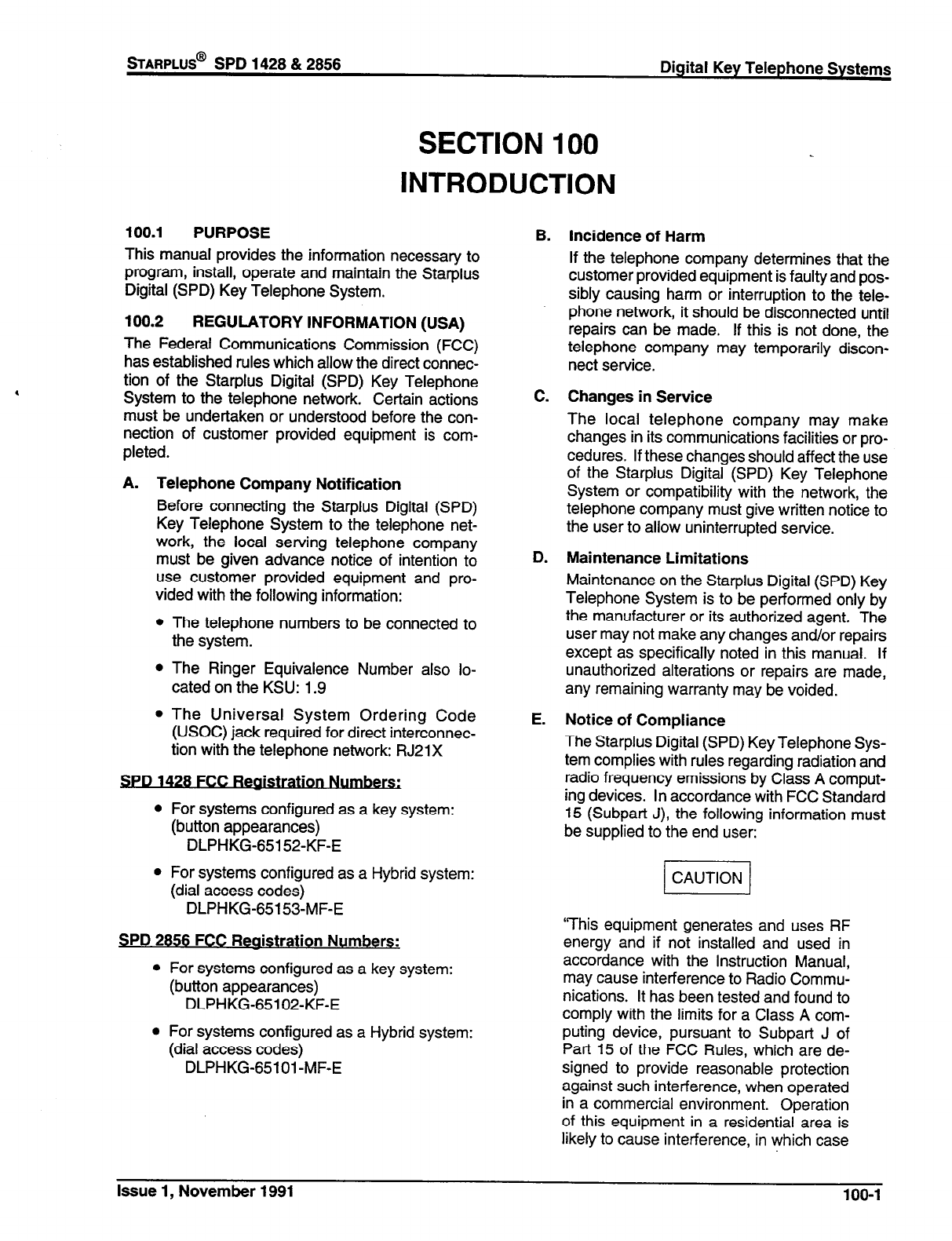 STARPLUS® SPD 1428 & 2856

Digital Key Telephone Systems

SECTION 100
INTRODUCTION

100.1 PURPOSE

This manual provides the information necessary to program, install, operate and maintain the Starplus Digital (SPD) Key Telephone System.

100.2 REGULATORY INFORMATION (USA)

The Federal Communications Commission (FCC) has established rules which allow the direct connection of the Starplus Digital (SPD) Key Telephone System to the telephone network. Certain actions must be undertaken or understood before the connection of customer provided equipment is completed.

A. Telephone Company Notification

Before connecting the Starplus Digital (SPD) Key Telephone System to the telephone network, the local serving telephone company must be given advance notice of intention to use customer provided equipment and provided with the following information:

• The telephone numbers to be connected to the system.

• The Ringer Equivalence Number also located on the KSU: 1.9

• The Universal System Ordering Code (USOC) jack required for direct interconnection with the telephone network: RJ21X

SPD 1428 FCC Registration Numbers:

• For systems configured as a key system: (button appearances)
DLPHKG-65152-KF-E

• For systems configured as a Hybrid system: (dial access codes)
DLPHKG-65153-MF-E

SPD 2856 FCC Registration Numbers:

• For systems configured as a key system: (button appearances)
DLPHKG-65102-KF-E

• For systems configured as a Hybrid system: (dial access codes)
DLPHKG-65101-MF-E

B. Incidence of Harm

If the telephone company determines that the customer provided equipment is faulty and possibly causing harm or interruption to the telephone network, it should be disconnected until repairs can be made. If this is not done, the telephone company may temporarily disconnect service.

C. Changes in Service

The local telephone company may make changes in its communications facilities or procedures. If these changes should affect the use of the Starplus Digital (SPD) Key Telephone System or compatibility with the network, the telephone company must give written notice to the user to allow uninterrupted service.

D. Maintenance Limitations

Maintenance on the Starplus Digital (SPD) Key Telephone System is to be performed only by the manufacturer or its authorized agent. The user may not make any changes and/or repairs except as specifically noted in this manual. If unauthorized alterations or repairs are made, any remaining warranty may be voided.

E. Notice of Compliance

The Starplus Digital (SPD) Key Telephone System complies with rules regarding radiation and radio frequency emissions by Class A computing devices. In accordance with FCC Standard 15 (Subpart J), the following information must be supplied to the end user:

CAUTION

"This equipment generates and uses RF energy and if not installed and used in accordance with the Instruction Manual, may cause interference to Radio Communications. It has been tested and found to comply with the limits for a Class A computing device, pursuant to Subpart J of Part 15 of the FCC Rules, which are designed to provide reasonable protection against such interference, when operated in a commercial environment. Operation of this equipment in a residential area is likely to cause interference, in which case

Issue 1, November 1991

100-1